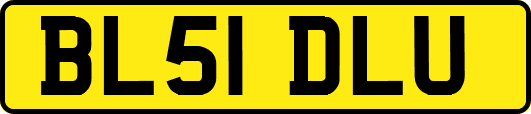 BL51 DLU